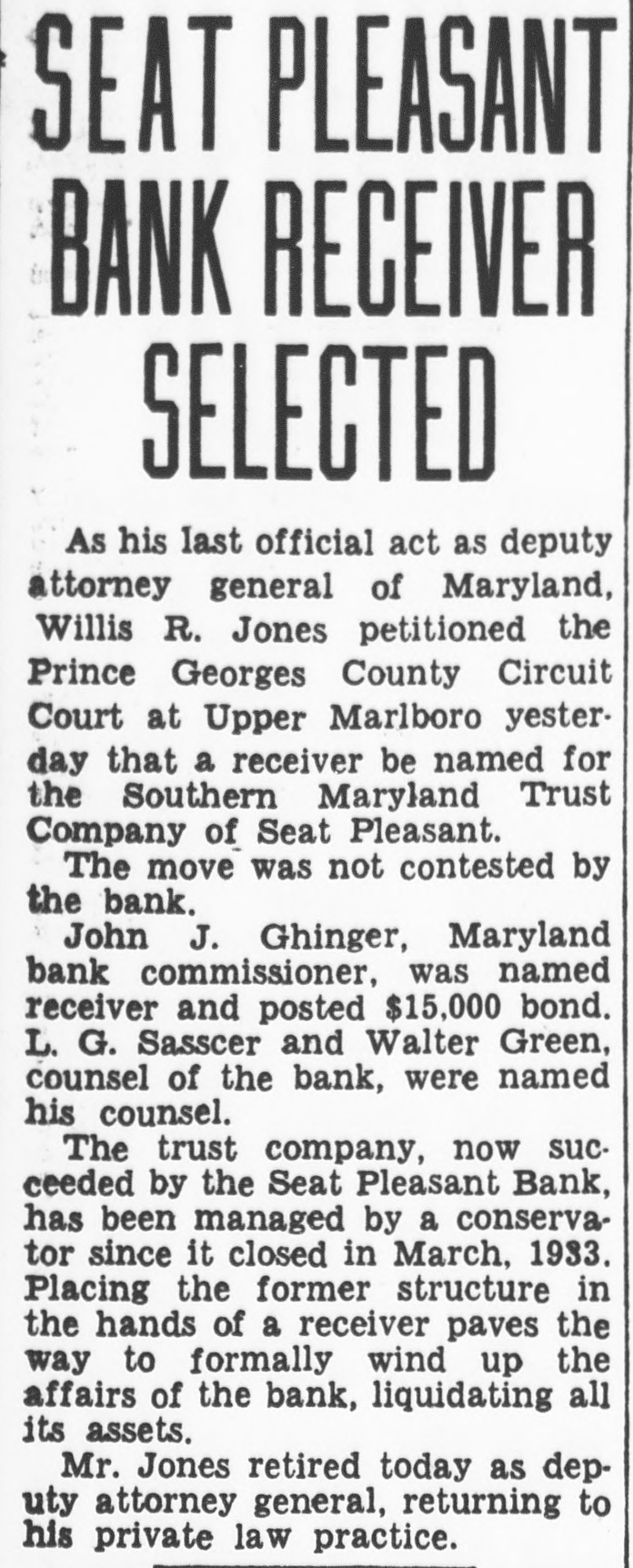 SEAT PLEASANT BANK RECEIVER SELECTED

As his last official act as deputy attorney general of Maryland, Willis R. Jones petitioned the Prince Georges County Circuit Court at Upper Marlboro yesterday that a receiver be named for the Southern Maryland Trust Company of Seat Pleasant.

The move was not contested by the bank.

John J. Ghinger, Maryland bank commissioner, was named receiver and posted $15,000 bond. L. G. Sasscer and Walter Green, counsel of the bank, were named his counsel.

The trust company, now succeeded by the Seat Pleasant Bank, has been managed by a conservator since it closed in March, 1933. Placing the former structure in the hands of a receiver paves the way to formally wind up the affairs of the bank, liquidating all its assets.

Mr. Jones retired today as deputy attorney general, returning to his private law practice.